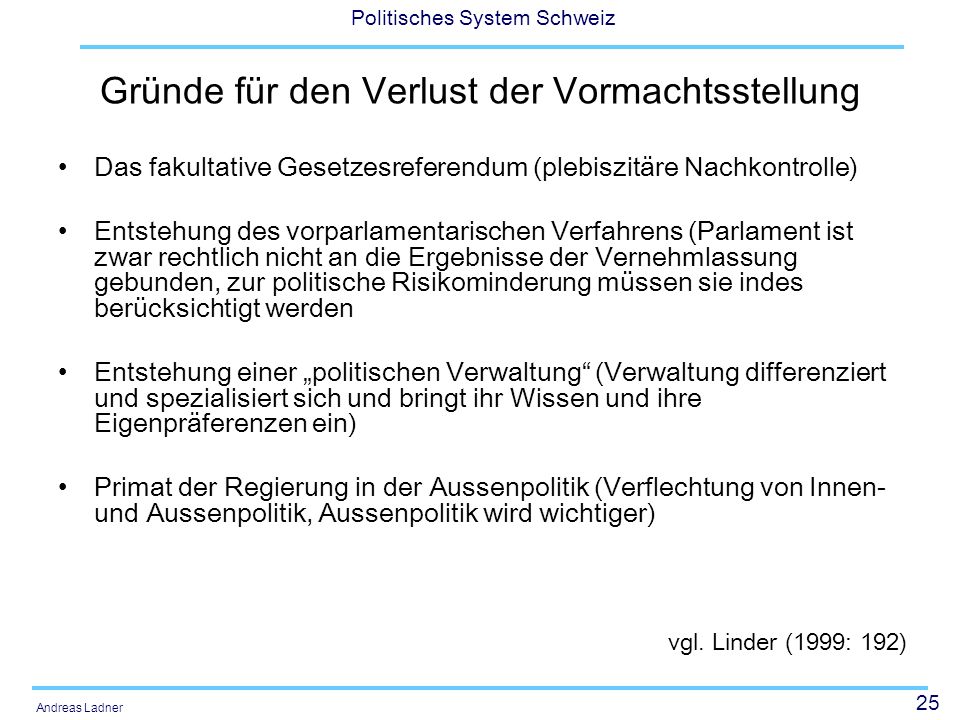 Politisches System Schweiz

Gründe für den Verlust der Vormachtsstellung

• Das fakultative Gesetzesreferendum (plebiszitäre Nachkontrolle)

• Entstehung des vorparlamentarischen Verfahrens (Parlament ist zwar rechtlich nicht an die Ergebnisse der Vernehmlassung gebunden, zur politische Risikominderung müssen sie indes berücksichtigt werden

• Entstehung einer „politischen Verwaltung“ (Verwaltung differenziert und spezialisiert sich und bringt ihr Wissen und ihre Eigenpräferenzen ein)

• Primat der Regierung in der Aussenpolitik (Verflechtung von Innen- und Aussenpolitik, Aussenpolitik wird wichtiger)

vgl. Linder (1999: 192)

Andreas Ladner

25